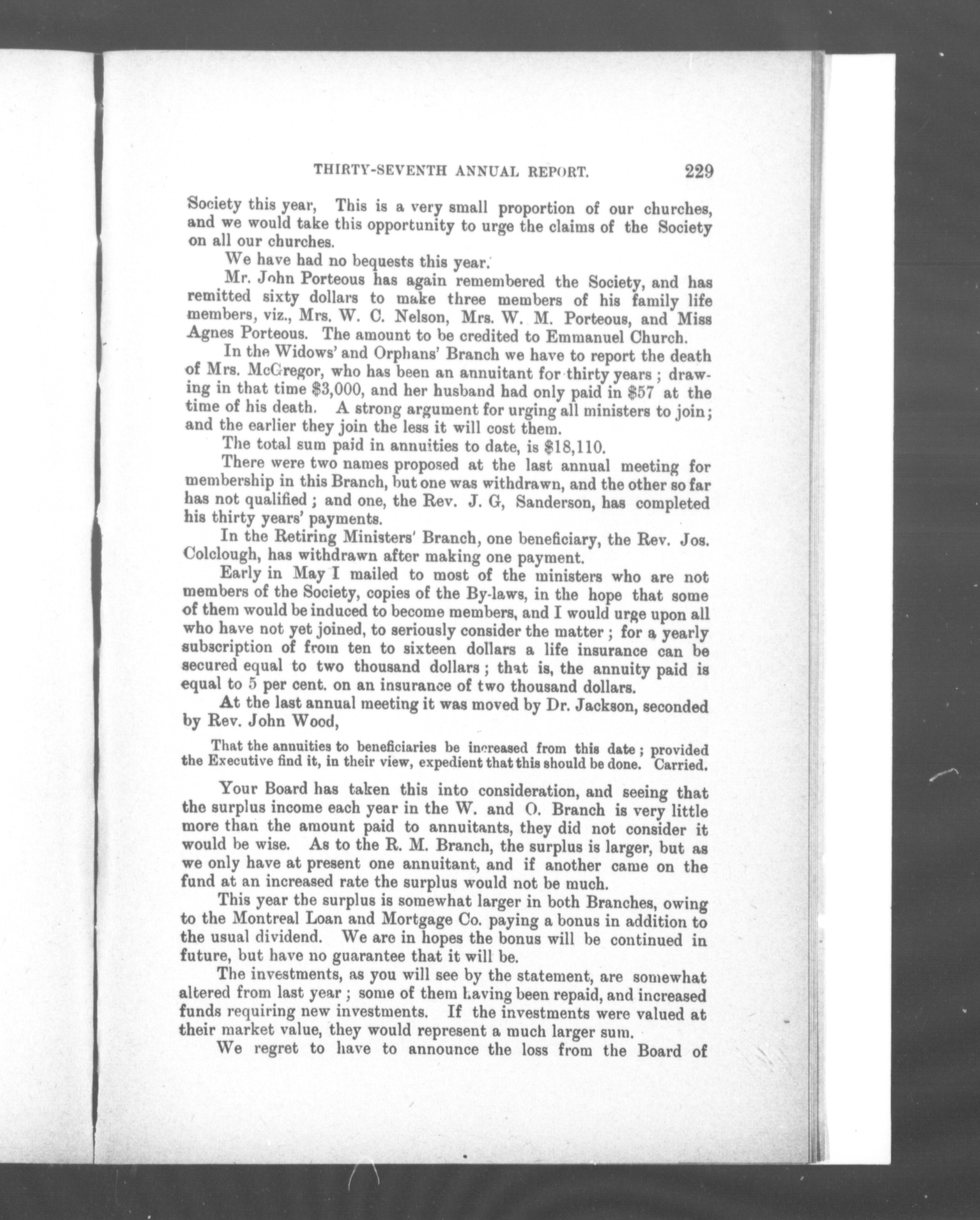 THIRTY-SEVENTH ANNUAL REPORT. 229

Society this year, This is a very small proportion of our churches, and we would take this opportunity to urge the claims of the Society on all our churches.

We have had no bequests this year.

Mr. John Porteous has again remembered the Society, and has remitted sixty dollars to make three members of his family life members, viz., Mrs. W. C. Nelson, Mrs. W. M. Porteous, and Miss Agnes Porteous. The amount to be credited to Emmanuel Church.

In the Widows' and Orphans' Branch we have to report the death of Mrs. McGregor, who has been an annuitant for thirty years ; drawing in that time $3,000, and her husband had only paid in $57 at the time of his death. A strong argument for urging all ministers to join; and the earlier they join the less it will cost them.

The total sum paid in annuities to date, is $18,110.

There were two names proposed at the last annual meeting for membership in this Branch, but one was withdrawn, and the other so far has not qualified ; and one, the Rev. J. G, Sanderson, has completed his thirty years' payments.

In the Retiring Ministers' Branch, one beneficiary, the Rev. Jos. Colclough, has withdrawn after making one payment.

Early in May I mailed to most of the ministers who are not members of the Society, copies of the By-laws, in the hope that some of them would be induced to become members, and I would urge upon all who have not yet joined, to seriously consider the matter ; for a yearly subscription of from ten to sixteen dollars a life insurance can be secured equal to two thousand dollars ; that is, the annuity paid is equal to 5 per cent. on an insurance of two thousand dollars.

At the last annual meeting it was moved by Dr. Jackson, seconded by Rev. John Wood,

That the annuities to beneficiaries be increased from this date ; provided the Executive find it, in their view, expedient that this should be done. Carried.

Your Board has taken this into consideration, and seeing that the surplus income each year in the W. and O. Branch is very little more than the amount paid to annuitants, they did not consider it would be wise. As to the R. M. Branch, the surplus is larger, but as we only have at present one annuitant, and if another came on the fund at an increased rate the surplus would not be much.

This year the surplus is somewhat larger in both Branches, owing to the Montreal Loan and Mortgage Co. paying a bonus in addition to the usual dividend. We are in hopes the bonus will be continued in future, but have no guarantee that it will be.

The investments, as you will see by the statement, are somewhat altered from last year ; some of them having been repaid, and increased funds requiring new investments. If the investments were valued at their market value, they would represent a much larger sum.

We regret to have to announce the loss from the Board of